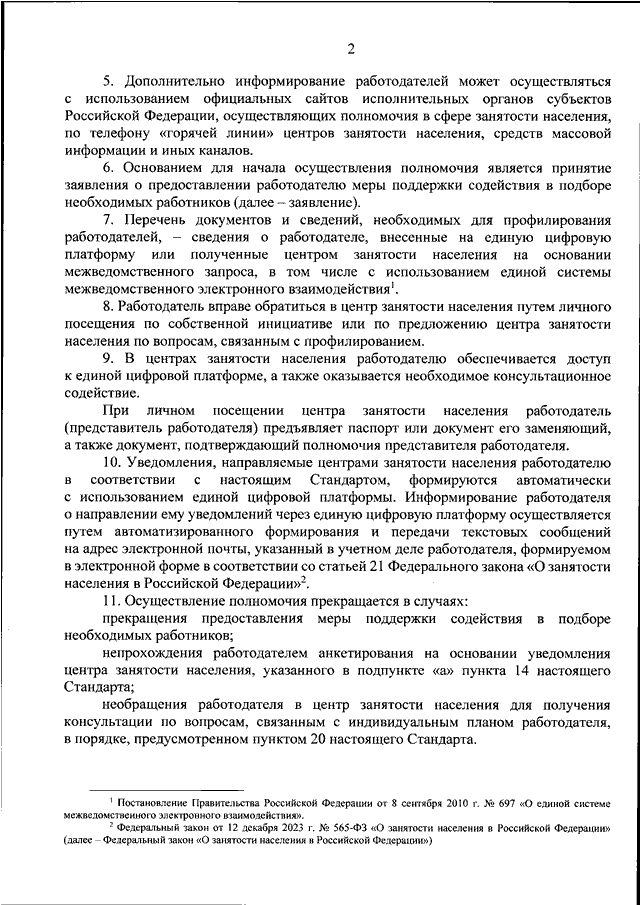 2

5. Дополнительно информирование работодателей может осуществляться с использованием официальных сайтов исполнительных органов субъектов Российской Федерации, осуществляющих полномочия в сфере занятости населения, по телефону «горячей линии» центров занятости населения, средств массовой информации и иных каналов.

6. Основанием для начала осуществления полномочия является принятие заявления о предоставлении работодателю меры поддержки содействия в подборе необходимых работников (далее – заявление).

7. Перечень документов и сведений, необходимых для профилирования работодателей, – сведения о работодателе, внесенные на единую цифровую платформу или полученные центром занятости населения на основании межведомственного запроса, в том числе с использованием единой системы межведомственного электронного взаимодействия$^1$.

8. Работодатель вправе обратиться в центр занятости населения путем личного посещения по собственной инициативе или по предложению центра занятости населения по вопросам, связанным с профилированием.

9. В центрах занятости населения работодателю обеспечивается доступ к единой цифровой платформе, а также оказывается необходимое консультационное содействие.

При личном посещении центра занятости населения работодатель (представитель работодателя) предъявляет паспорт или документ его заменяющий, а также документ, подтверждающий полномочия представителя работодателя.

10. Уведомления, направляемые центрами занятости населения работодателю в соответствии с настоящим Стандартом, формируются автоматически с использованием единой цифровой платформы. Информирование работодателя о направлении ему уведомлений через единую цифровую платформу осуществляется путем автоматизированного формирования и передачи текстовых сообщений на адрес электронной почты, указанный в учетном деле работодателя, формируемом в электронной форме в соответствии со статьей 21 Федерального закона «О занятости населения в Российской Федерации»$^2$.

11. Осуществление полномочия прекращается в случаях:

прекращения предоставления меры поддержки содействия в подборе необходимых работников;

непрохождения работодателем анкетирования на основании уведомления центра занятости населения, указанного в подпункте «а» пункта 14 настоящего Стандарта;

необращения работодателя в центр занятости населения для получения консультации по вопросам, связанным с индивидуальным планом работодателя, в порядке, предусмотренном пунктом 20 настоящего Стандарта.

$^1$ Постановление Правительства Российской Федерации от 8 сентября 2010 г. № 697 «О единой системе межведомственного электронного взаимодействия».

$^2$ Федеральный закон от 12 декабря 2023 г. № 565-ФЗ «О занятости населения в Российской Федерации» (далее – Федеральный закон «О занятости населения в Российской Федерации»)